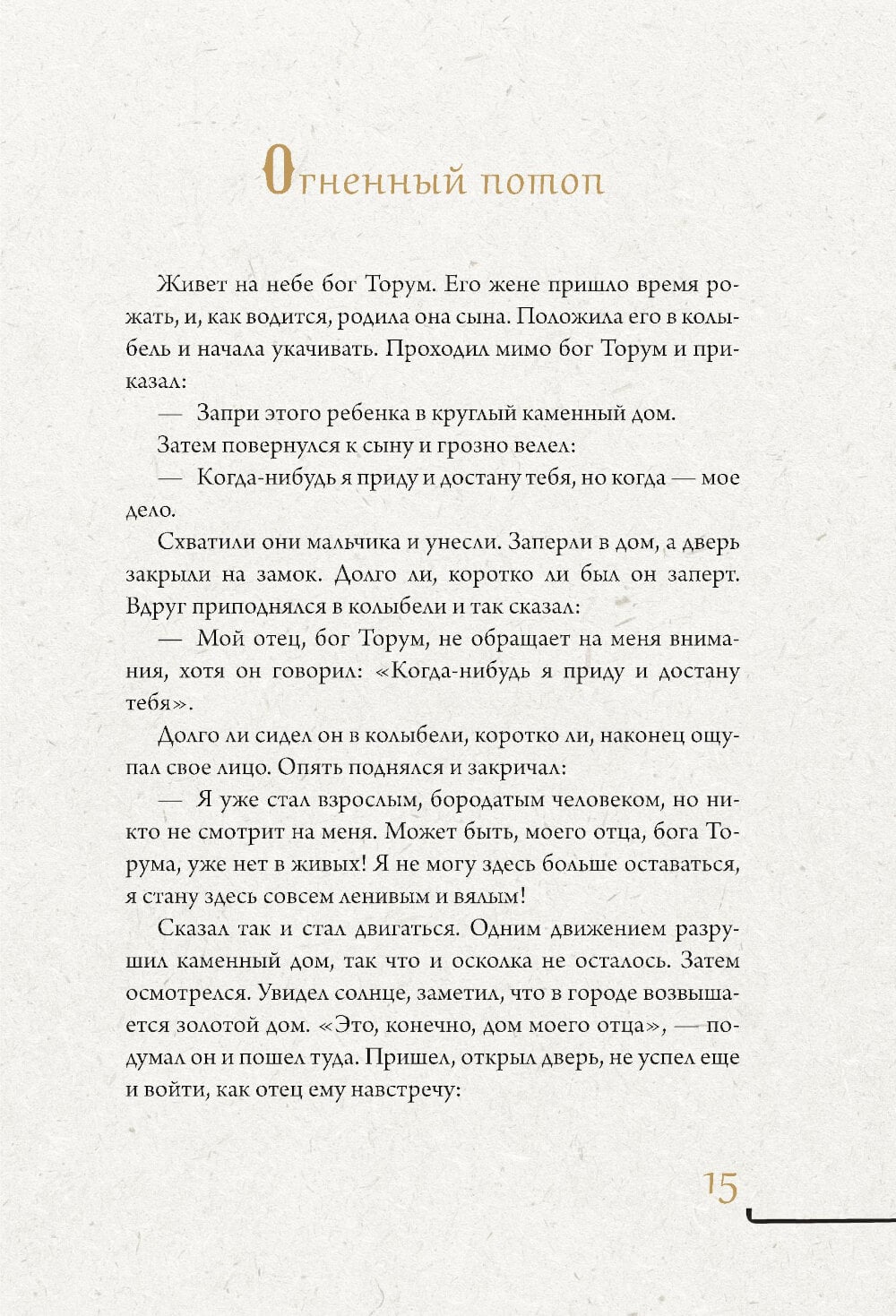 Огненный потоп

Живет на небе бог Торум. Его жене пришло время рожать, и, как водится, родила она сына. Положила его в колыбель и начала укачивать. Проходил мимо бог Торум и приказал:

— Запри этого ребенка в круглый каменный дом.

Затем повернулся к сыну и грозно велел:

— Когда-нибудь я приду и достану тебя, но когда — мое дело.

Схватили они мальчика и унесли. Заперли в дом, а дверь закрыли на замок. Долго ли, коротко ли был он заперт. Вдруг приподнялся в колыбели и так сказал:

— Мой отец, бог Торум, не обращает на меня внимания, хотя он говорил: «Когда-нибудь я приду и достану тебя».

Долго ли сидел он в колыбели, коротко ли, наконец ощупал свое лицо. Опять поднялся и закричал:

— Я уже стал взрослым, бородатым человеком, но никто не смотрит на меня. Может быть, моего отца, бога Торума, уже нет в живых! Я не могу здесь больше оставаться, я стану здесь совсем ленивым и вялым!

Сказал так и стал двигаться. Одним движением разрушил каменный дом, так что и осколка не осталось. Затем осмотрелся. Увидел солнце, заметил, что в городе возвышается золотой дом. «Это, конечно, дом моего отца», — подумал он и пошел туда. Пришел, открыл дверь, не успел еще и войти, как отец ему навстречу:

15